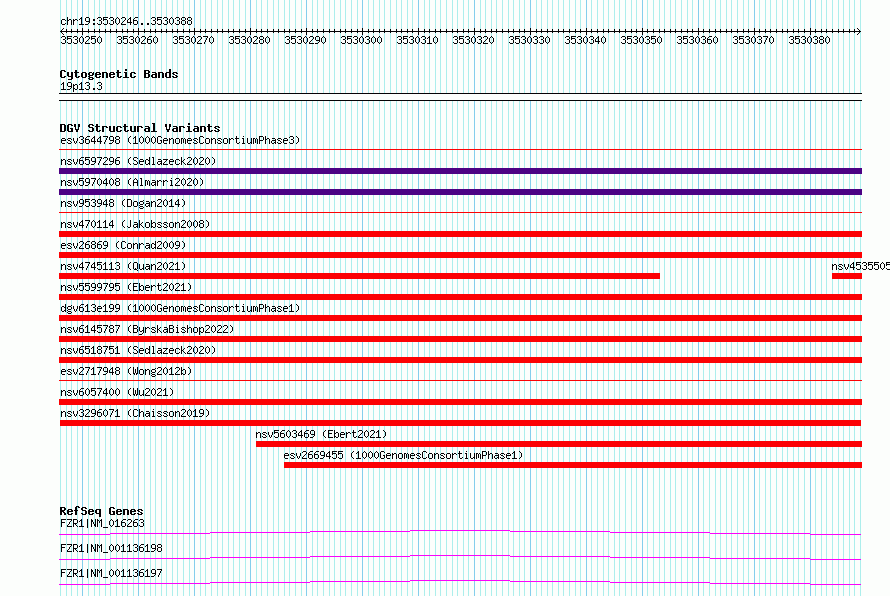 chr19:3530246..3530388

3530250 3530260 3530270 3530280 3530290 3530300 3530310 3530320 3530330 3530340 3530350 3530360 3530370 3530380

Cytogenetic Bands
19p13.3

DGV Structural Variants
esv3644798 (1000GenomesConsortiumPhase3)
nsv6597296 (Sedlazeck2020)
nsv5970408 (Almarri2020)
nsv953948 (Dogan2014)
nsv470114 (Jakobsson2008)
esv26869 (Conrad2009)
nsv4745113 (Quan2021)
nsv4535505
nsv5599795 (Ebert2021)
dgv613e199 (1000GenomesConsortiumPhase1)
nsv6145787 (ByrskaBishop2022)
nsv6518751 (Sedlazeck2020)
esv2717948 (Wong2012b)
nsv6057400 (Wu2021)
nsv3296071 (Chaisson2019)
nsv5603469 (Ebert2021)
esv2669455 (1000GenomesConsortiumPhase1)

RefSeq Genes
FZR1|NM_016263
FZR1|NM_001136198
FZR1|NM_001136197